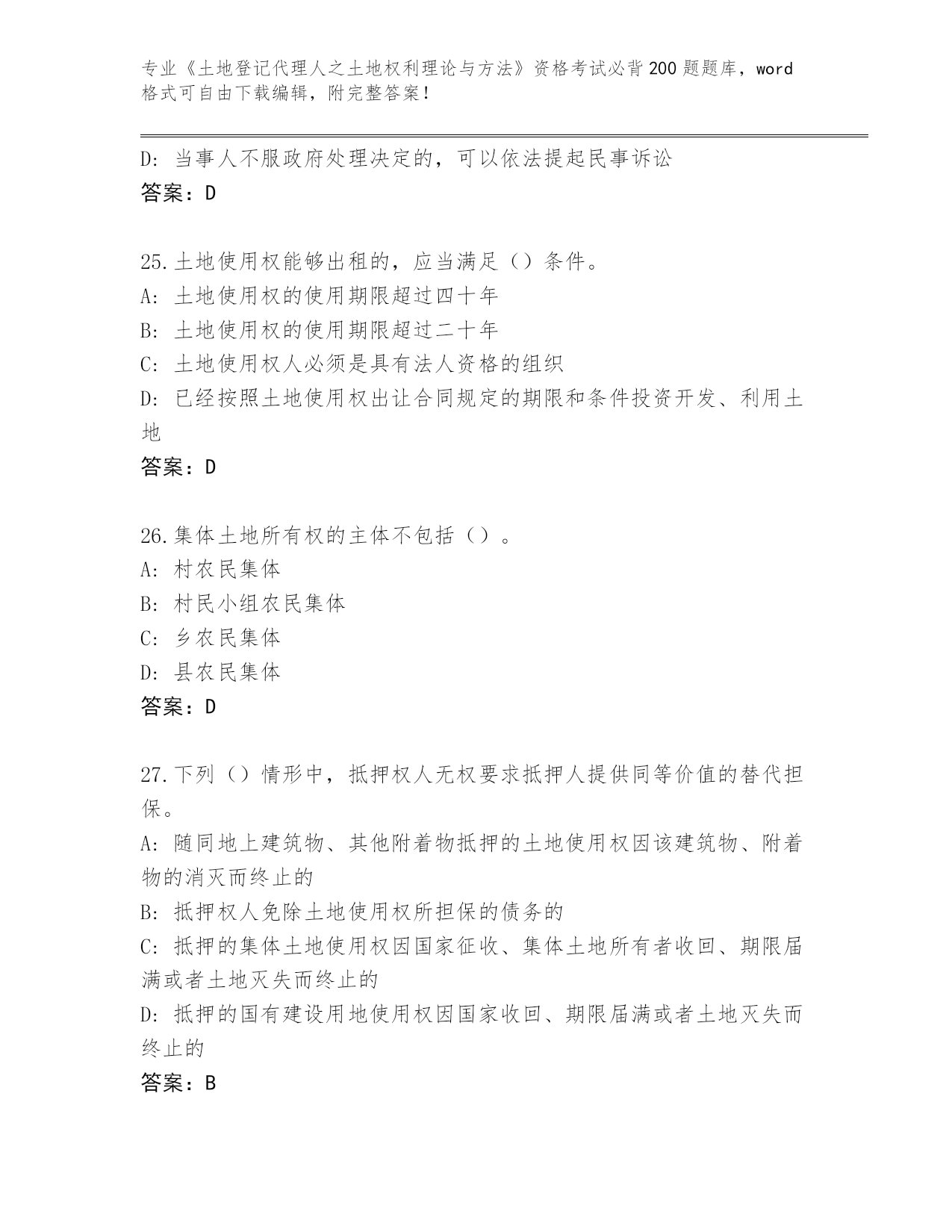 专业《土地登记代理人之土地权利理论与方法》资格考试必背200题题库，word格式可自由下载编辑，附完整答案！

D：当事人不服政府处理决定的，可以依法提起民事诉讼
答案：D

25.土地使用权能够出租的，应当满足（）条件。
A：土地使用权的使用期限超过四十年
B：土地使用权的使用期限超过二十年
C：土地使用权人必须是具有法人资格的组织
D：已经按照土地使用权出让合同规定的期限和条件投资开发、利用土地
答案：D

26.集体土地所有权的主体不包括（）。
A：村农民集体
B：村民小组农民集体
C：乡农民集体
D：县农民集体
答案：D

27.下列（）情形中，抵押权人无权要求抵押人提供同等价值的替代担保。
A：随同地上建筑物、其他附着物抵押的土地使用权因该建筑物、附着物的消灭而终止的
B：抵押权人免除土地使用权所担保的债务的
C：抵押的集体土地使用权因国家征收、集体土地所有者收回、期限届满或者土地灭失而终止的
D：抵押的国有建设用地使用权因国家收回、期限届满或者土地灭失而终止的
答案：B